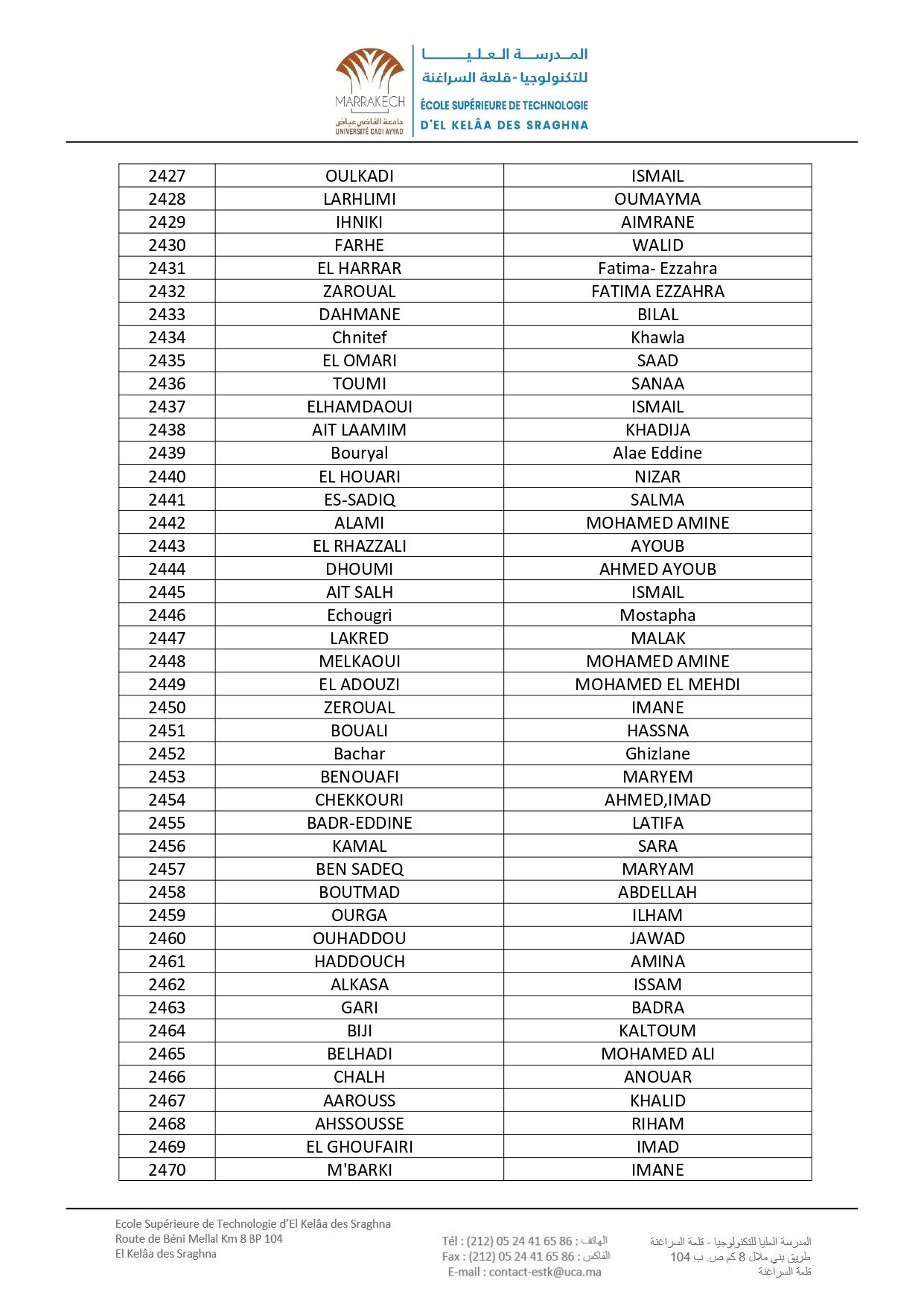 MARRAKECH
جامعة القاضي عياض
UNIVERSITÉ CADI AYYAD

المدرسة العليا
للتكنولوجيا - قلعة السراغنة
ÉCOLE SUPÉRIEURE DE TECHNOLOGIE
D'EL KELÂA DES SRAGHNA

| 2427 | OULKADI | ISMAIL |
|---|---|---|
| 2428 | LARHLIMI | OUMAYMA |
| 2429 | IHNIKI | AIMRANE |
| 2430 | FARHE | WALID |
| 2431 | EL HARRAR | Fatima- Ezzahra |
| 2432 | ZAROUAL | FATIMA EZZAHRA |
| 2433 | DAHMANE | BILAL |
| 2434 | Chnitef | Khawla |
| 2435 | EL OMARI | SAAD |
| 2436 | TOUMI | SANAA |
| 2437 | ELHAMDAOUI | ISMAIL |
| 2438 | AIT LAAMIM | KHADIJA |
| 2439 | Bouryal | Alae Eddine |
| 2440 | EL HOUARI | NIZAR |
| 2441 | ES-SADIQ | SALMA |
| 2442 | ALAMI | MOHAMED AMINE |
| 2443 | EL RHAZZALI | AYOUB |
| 2444 | DHOUMI | AHMED AYOUB |
| 2445 | AIT SALH | ISMAIL |
| 2446 | Echougri | Mostapha |
| 2447 | LAKRED | MALAK |
| 2448 | MELKAOUI | MOHAMED AMINE |
| 2449 | EL ADOUZI | MOHAMED EL MEHDI |
| 2450 | ZEROUAL | IMANE |
| 2451 | BOUALI | HASSNA |
| 2452 | Bachar | Ghizlane |
| 2453 | BENOUAFI | MARYEM |
| 2454 | CHEKKOURI | AHMED,IMAD |
| 2455 | BADR-EDDINE | LATIFA |
| 2456 | KAMAL | SARA |
| 2457 | BEN SADEQ | MARYAM |
| 2458 | BOUTMAD | ABDELLAH |
| 2459 | OURGA | ILHAM |
| 2460 | OUHADDOU | JAWAD |
| 2461 | HADDOUCH | AMINA |
| 2462 | ALKASA | ISSAM |
| 2463 | GARI | BADRA |
| 2464 | BIJI | KALTOUM |
| 2465 | BELHADI | MOHAMED ALI |
| 2466 | CHALH | ANOUAR |
| 2467 | AAROUSS | KHALID |
| 2468 | AHSSOUSSE | RIHAM |
| 2469 | EL GHOUFAIRI | IMAD |
| 2470 | M'BARKI | IMANE |

Ecole Supérieure de Technologie d'El Kelâa des Sraghna
Route de Béni Mellal Km 8 BP 104
El Kelâa des Sraghna

Tél : (212) 05 24 41 65 86 : الهاتف
Fax : (212) 05 24 41 65 86 : الفاكس
E-mail : contact-estk@uca.ma

المدرسة العليا للتكنولوجيا - قلعة السراغنة
طريق بني ملال 8 كم ص. ب 104
قلعة السراغنة